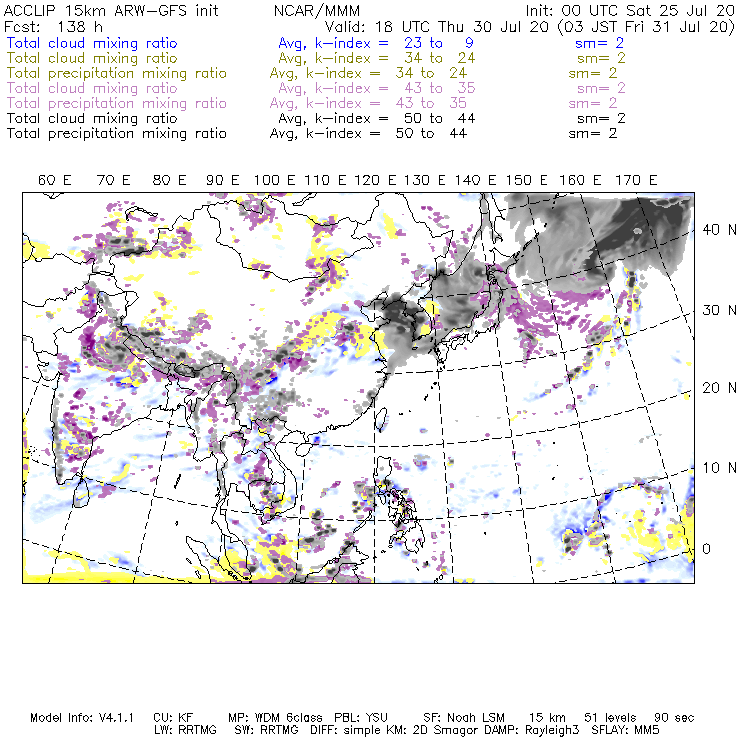 ACCLIP 15km ARW-GFS init NCAR/MMM Init: 00 UTC Sat 25 Jul 20
Fcst: 138 h Valid: 18 UTC Thu 30 Jul 20 (03 JST Fri 31 Jul 20)
Total cloud mixing ratio Avg, k-index = 23 to 9 sm= 2
Total cloud mixing ratio Avg, k-index = 34 to 24 sm= 2
Total precipitation mixing ratio Avg, k-index = 34 to 24 sm= 2
Total cloud mixing ratio Avg, k-index = 43 to 35 sm= 2
Total precipitation mixing ratio Avg, k-index = 43 to 35 sm= 2
Total cloud mixing ratio Avg, k-index = 50 to 44 sm= 2
Total precipitation mixing ratio Avg, k-index = 50 to 44 sm= 2

60 E 70 E 80 E 90 E 100 E 110 E 120 E 130 E 140 E 150 E 160 E 170 E

40 N
30 N
20 N
10 N
0

Model Info: V4.1.1 CU: KF MP: WDM 6class PBL: YSU SF: Noah LSM 15 km 51 levels 90 sec
LW: RRTMG SW: RRTMG DIFF: simple KM: 2D Smagor DAMP: Rayleigh3 SFLAY: MM5